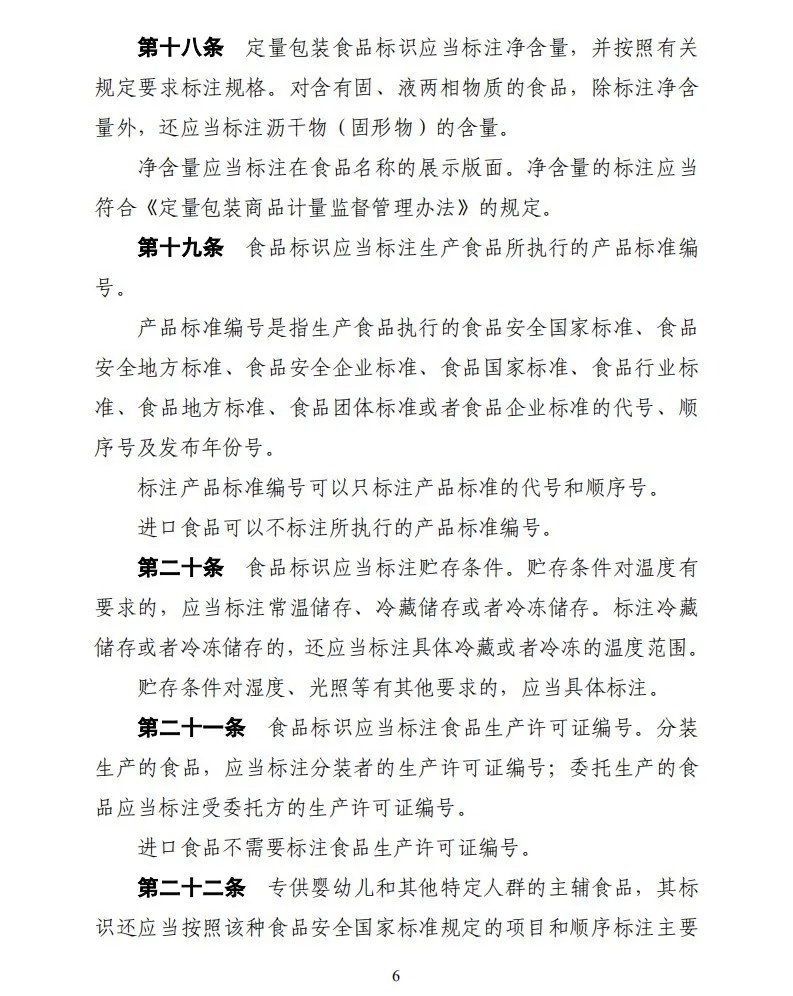 第十八条　定量包装食品标识应当标注净含量，并按照有关规定要求标注规格。对含有固、液两相物质的食品，除标注净含量外，还应当标注沥干物（固形物）的含量。

净含量应当标注在食品名称的展示版面。净含量的标注应当符合《定量包装商品计量监督管理办法》的规定。

第十九条　食品标识应当标注生产食品所执行的产品标准编号。

产品标准编号是指生产食品执行的食品安全国家标准、食品安全地方标准、食品安全企业标准、食品国家标准、食品行业标准、食品地方标准、食品团体标准或者食品企业标准的代号、顺序号及发布年份号。

标注产品标准编号可以只标注产品标准的代号和顺序号。

进口食品可以不标注所执行的产品标准编号。

第二十条　食品标识应当标注贮存条件。贮存条件对温度有要求的，应当标注常温储存、冷藏储存或者冷冻储存。标注冷藏储存或者冷冻储存的，还应当标注具体冷藏或者冷冻的温度范围。

贮存条件对湿度、光照等有其他要求的，应当具体标注。

第二十一条　食品标识应当标注食品生产许可证编号。分装生产的食品，应当标注分装者的生产许可证编号；委托生产的食品应当标注受委托方的生产许可证编号。

进口食品不需要标注食品生产许可证编号。

第二十二条　专供婴幼儿和其他特定人群的主辅食品，其标识还应当按照该种食品安全国家标准规定的项目和顺序标注主要

6